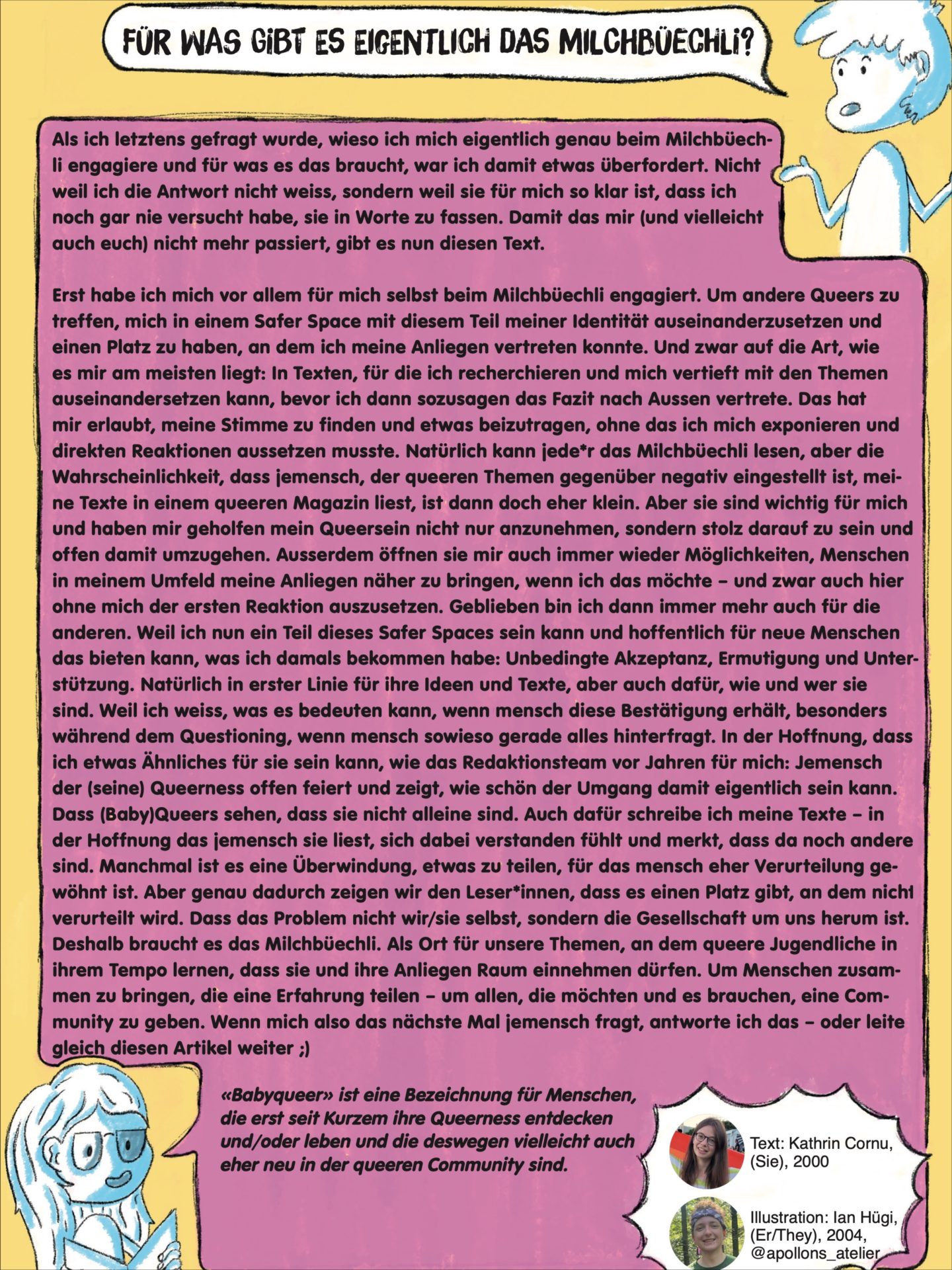 FÜR WAS GIBT ES EIGENTLICH DAS MILCHBÜECHLI?

Als ich letztens gefragt wurde, wieso ich mich eigentlich genau beim Milchbüechli engagiere und für was es das braucht, war ich damit etwas überfordert. Nicht weil ich die Antwort nicht weiss, sondern weil sie für mich so klar ist, dass ich noch gar nie versucht habe, sie in Worte zu fassen. Damit das mir (und vielleicht auch euch) nicht mehr passiert, gibt es nun diesen Text.

Erst habe ich mich vor allem für mich selbst beim Milchbüechli engagiert. Um andere Queers zu treffen, mich in einem Safer Space mit diesem Teil meiner Identität auseinanderzusetzen und einen Platz zu haben, an dem ich meine Anliegen vertreten konnte. Und zwar auf die Art, wie es mir am meisten liegt: In Texten, für die ich recherchieren und mich vertieft mit den Themen auseinandersetzen kann, bevor ich dann sozusagen das Fazit nach Aussen vertrete. Das hat mir erlaubt, meine Stimme zu finden und etwas beizutragen, ohne das ich mich exponieren und direkten Reaktionen aussetzen musste. Natürlich kann jede*r das Milchbüechli lesen, aber die Wahrscheinlichkeit, dass jemensch, der queeren Themen gegenüber negativ eingestellt ist, meine Texte in einem queeren Magazin liest, ist dann doch eher klein. Aber sie sind wichtig für mich und haben mir geholfen mein Queersein nicht nur anzunehmen, sondern stolz darauf zu sein und offen damit umzugehen. Ausserdem öffnen sie mir auch immer wieder Möglichkeiten, Menschen in meinem Umfeld meine Anliegen näher zu bringen, wenn ich das möchte – und zwar auch hier ohne mich der ersten Reaktion auszusetzen. Geblieben bin ich dann immer mehr auch für die anderen. Weil ich nun ein Teil dieses Safer Spaces sein kann und hoffentlich für neue Menschen das bieten kann, was ich damals bekommen habe: Unbedingte Akzeptanz, Ermutigung und Unterstützung. Natürlich in erster Linie für ihre Ideen und Texte, aber auch dafür, wie und wer sie sind. Weil ich weiss, was es bedeuten kann, wenn mensch diese Bestätigung erhält, besonders während dem Questioning, wenn mensch sowieso gerade alles hinterfragt. In der Hoffnung, dass ich etwas Ähnliches für sie sein kann, wie das Redaktionsteam vor Jahren für mich: Jemensch der (seine) Queerness offen feiert und zeigt, wie schön der Umgang damit eigentlich sein kann. Dass (Baby)Queers sehen, dass sie nicht alleine sind. Auch dafür schreibe ich meine Texte – in der Hoffnung das jemensch sie liest, sich dabei verstanden fühlt und merkt, dass da noch andere sind. Manchmal ist es eine Überwindung, etwas zu teilen, für das mensch eher Verurteilung gewöhnt ist. Aber genau dadurch zeigen wir den Leser*innen, dass es einen Platz gibt, an dem nicht verurteilt wird. Dass das Problem nicht wir/sie selbst, sondern die Gesellschaft um uns herum ist. Deshalb braucht es das Milchbüechli. Als Ort für unsere Themen, an dem queere Jugendliche in ihrem Tempo lernen, dass sie und ihre Anliegen Raum einnehmen dürfen. Um Menschen zusammen zu bringen, die eine Erfahrung teilen – um allen, die möchten und es brauchen, eine Community zu geben. Wenn mich also das nächste Mal jemensch fragt, antworte ich das – oder leite gleich diesen Artikel weiter ;)

«Babyqueer» ist eine Bezeichnung für Menschen, die erst seit Kurzem ihre Queerness entdecken und/oder leben und die deswegen vielleicht auch eher neu in der queeren Community sind.

Text: Kathrin Cornu, (Sie), 2000

Illustration: Ian Hügi, (Er/They), 2004, @apollons_atelier